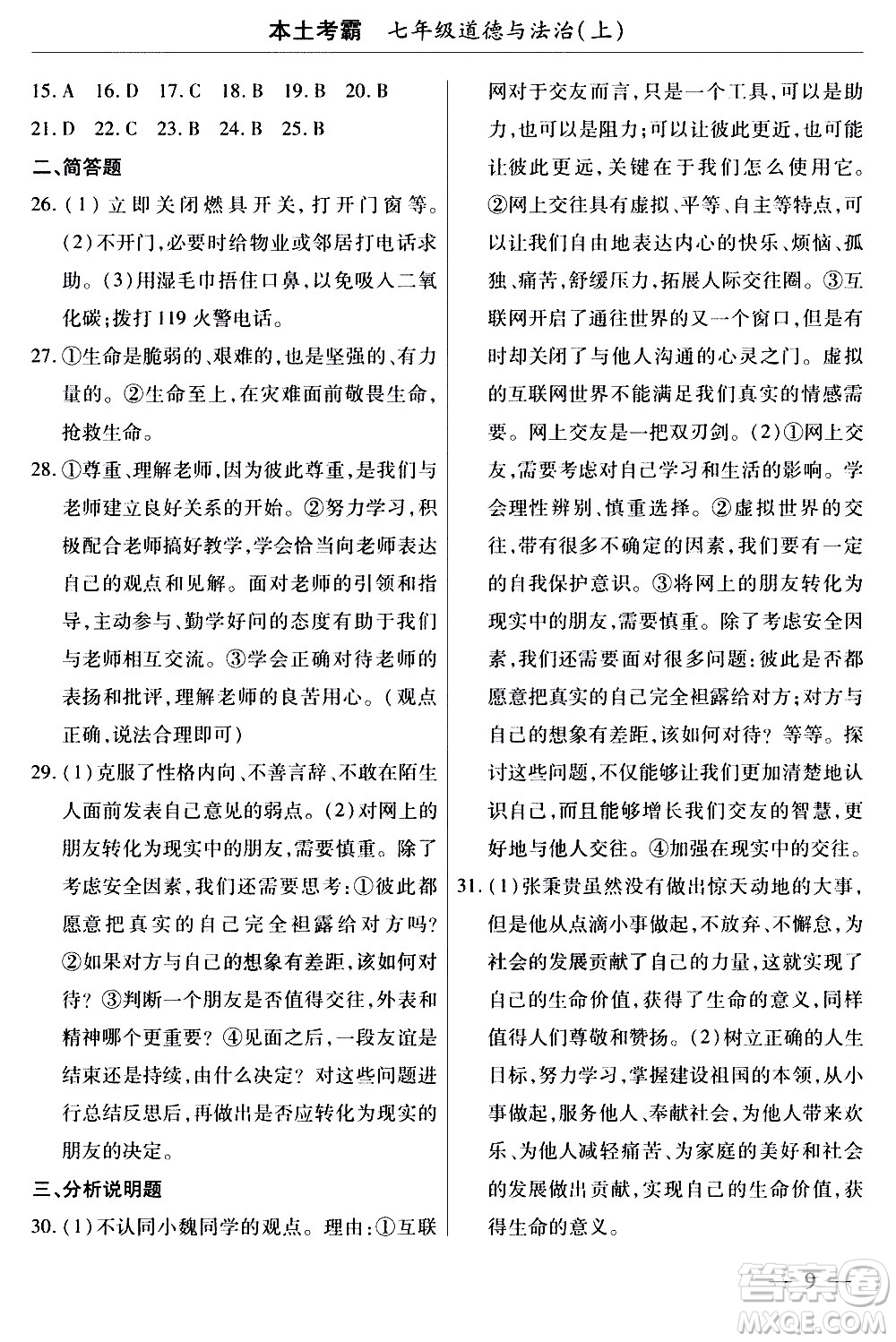 本土考霸　七年级道德与法治(上)

15. A　16. D　17. C　18. B　19. B　20. B
21. D　22. C　23. B　24. B　25. B

二、简答题

26. (1)立即关闭燃具开关，打开门窗等。(2)不开门，必要时给物业或邻居打电话求助。(3)用湿毛巾捂住口鼻，以免吸入二氧化碳；拨打119火警电话。

27. ①生命是脆弱的、艰难的，也是坚强的、有力量的。②生命至上，在灾难面前敬畏生命，抢救生命。

28. ①尊重、理解老师，因为彼此尊重，是我们与老师建立良好关系的开始。②努力学习，积极配合老师搞好教学，学会恰当向老师表达自己的观点和见解。面对老师的引领和指导，主动参与、勤学好问的态度有助于我们与老师相互交流。③学会正确对待老师的表扬和批评，理解老师的良苦用心。(观点正确，说法合理即可)

29. (1)克服了性格内向、不善言辞、不敢在陌生人面前发表自己意见的弱点。(2)对网上的朋友转化为现实中的朋友，需要慎重。除了考虑安全因素，我们还需要思考：①彼此都愿意把真实的自己完全袒露给对方吗？②如果对方与自己的想象有差距，该如何对待？③判断一个朋友是否值得交往，外表和精神哪个更重要？④见面之后，一段友谊是结束还是持续，由什么决定？对这些问题进行总结反思后，再做出是否应转化为现实的朋友的决定。

三、分析说明题

30. (1)不认同小魏同学的观点。理由：①互联网对于交友而言，只是一个工具，可以是助力，也可以是阻力；可以让彼此更近，也可能让彼此更远，关键在于我们怎么使用它。②网上交往具有虚拟、平等、自主等特点，可以让我们自由地表达内心的快乐、烦恼、孤独、痛苦，舒缓压力，拓展人际交往圈。③互联网开启了通往世界的又一个窗口，但是有时却关闭了与他人沟通的心灵之门。虚拟的互联网世界不能满足我们真实的情感需要。网上交友是一把双刃剑。(2)①网上交友，需要考虑对自己学习和生活的影响。学会理性辨别、慎重选择。②虚拟世界的交往，带有很多不确定的因素，我们要有一定的自我保护意识。③将网上的朋友转化为现实中的朋友，需要慎重。除了考虑安全因素，我们还需要面对很多问题：彼此是否都愿意把真实的自己完全袒露给对方；对方与自己的想象有差距，该如何对待？等等。探讨这些问题，不仅能够让我们更加清楚地认识自己，而且能够增长我们交友的智慧，更好地与他人交往。④加强在现实中的交往。

31. (1)张秉贵虽然没有做出惊天动地的大事，但是他从点滴小事做起，不放弃、不懈怠，为社会的发展贡献了自己的力量，这就实现了自己的生命价值，获得了生命的意义，同样值得人们尊敬和赞扬。(2)树立正确的人生目标，努力学习，掌握建设祖国的本领，从小事做起，服务他人、奉献社会，为他人带来欢乐、为他人减轻痛苦、为家庭的美好和社会的发展做出贡献，实现自己的生命价值，获得生命的意义。

— 9 —

答案圈 MXQE.COM